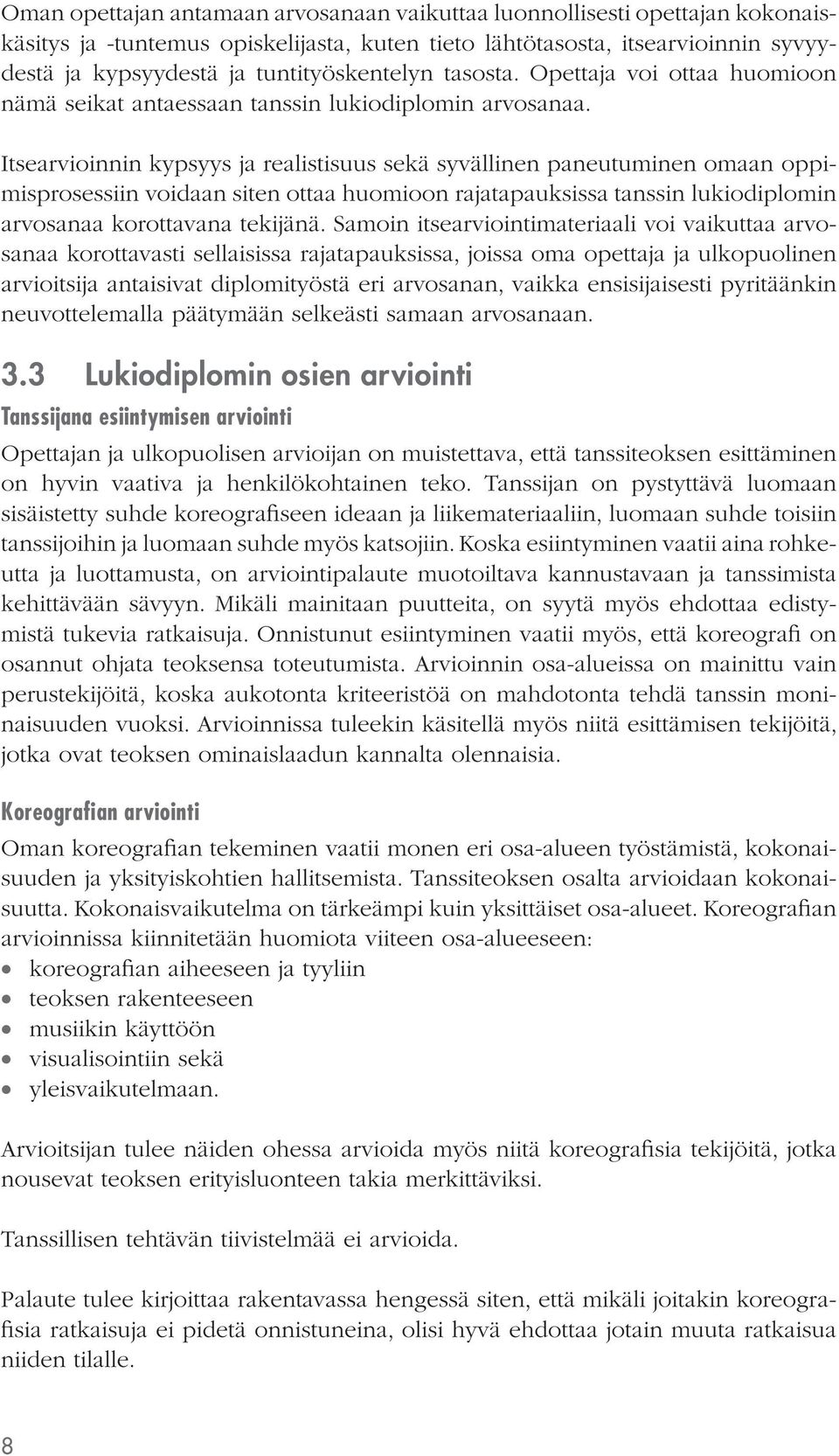 Oman opettajan antamaan arvosanaan vaikuttaa luonnollisesti opettajan kokonaiskäsitys ja -tuntemus opiskelijasta, kuten tieto lähtötasosta, itsearvioinnin syvyydestä ja kypsyydestä ja tuntityöskentelyn tasosta. Opettaja voi ottaa huomioon nämä seikat antaessaan tanssin lukiodiplomin arvosanaa.

Itsearvioinnin kypsyys ja realistisuus sekä syvällinen paneutuminen omaan oppimisprosessiin voidaan siten ottaa huomioon rajatapauksissa tanssin lukiodiplomin arvosanaa korottavana tekijänä. Samoin itsearviointimateriaali voi vaikuttaa arvosanaa korottavasti sellaisissa rajatapauksissa, joissa oma opettaja ja ulkopuolinen arvioitsija antaisivat diplomityöstä eri arvosanan, vaikka ensisijaisesti pyritäänkin neuvottelemalla päätymään selkeästi samaan arvosanaan.

3.3 Lukiodiplomin osien arviointi

Tanssijana esiintymisen arviointi

Opettajan ja ulkopuolisen arvioijan on muistettava, että tanssiteoksen esittäminen on hyvin vaativa ja henkilökohtainen teko. Tanssijan on pystyttävä luomaan sisäistetty suhde koreografiseen ideaan ja liikemateriaaliin, luomaan suhde toisiin tanssijoihin ja luomaan suhde myös katsojiin. Koska esiintyminen vaatii aina rohkeutta ja luottamusta, on arviointipalaute muotoiltava kannustavaan ja tanssimista kehittävään sävyyn. Mikäli mainitaan puutteita, on syytä myös ehdottaa edistymistä tukevia ratkaisuja. Onnistunut esiintyminen vaatii myös, että koreografi on osannut ohjata teoksensa toteutumista. Arvioinnin osa-alueissa on mainittu vain perustekijöitä, koska aukotonta kriteeristöä on mahdotonta tehdä tanssin moninaisuuden vuoksi. Arvioinnissa tuleekin käsitellä myös niitä esittämisen tekijöitä, jotka ovat teoksen ominaislaadun kannalta olennaisia.

Koreografian arviointi

Oman koreografian tekeminen vaatii monen eri osa-alueen työstämistä, kokonaisuuden ja yksityiskohtien hallitsemista. Tanssiteoksen osalta arvioidaan kokonaisuutta. Kokonaisvaikutelma on tärkeämpi kuin yksittäiset osa-alueet. Koreografian arvioinnissa kiinnitetään huomiota viiteen osa-alueeseen:
• koreografian aiheeseen ja tyyliin
• teoksen rakenteeseen
• musiikin käyttöön
• visualisointiin sekä
• yleisvaikutelmaan.

Arvioitsijan tulee näiden ohessa arvioida myös niitä koreografisia tekijöitä, jotka nousevat teoksen erityisluonteen takia merkittäviksi.

Tanssillisen tehtävän tiivistelmää ei arvioida.

Palaute tulee kirjoittaa rakentavassa hengessä siten, että mikäli joitakin koreografisia ratkaisuja ei pidetä onnistuneina, olisi hyvä ehdottaa jotain muuta ratkaisua niiden tilalle.

8